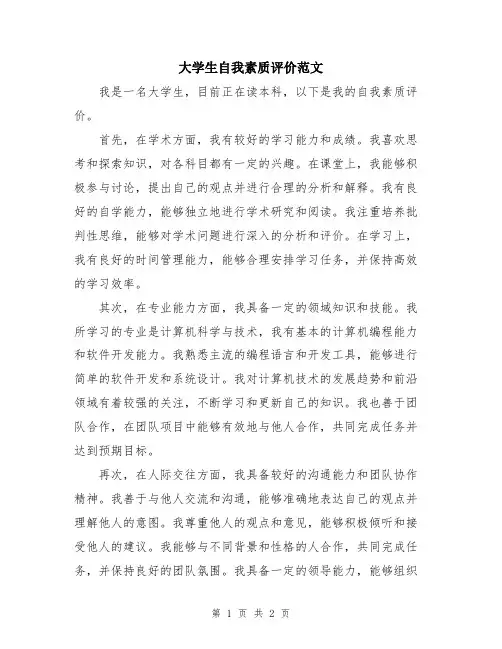 大学生自我素质评价范文

我是一名大学生，目前正在读本科，以下是我的自我素质评价。

首先，在学术方面，我有较好的学习能力和成绩。我喜欢思考和探索知识，对各科目都有一定的兴趣。在课堂上，我能够积极参与讨论，提出自己的观点并进行合理的分析和解释。我有良好的自学能力，能够独立地进行学术研究和阅读。我注重培养批判性思维，能够对学术问题进行深入的分析和评价。在学习上，我有良好的时间管理能力，能够合理安排学习任务，并保持高效的学习效率。

其次，在专业能力方面，我具备一定的领域知识和技能。我所学习的专业是计算机科学与技术，我有基本的计算机编程能力和软件开发能力。我熟悉主流的编程语言和开发工具，能够进行简单的软件开发和系统设计。我对计算机技术的发展趋势和前沿领域有着较强的关注，不断学习和更新自己的知识。我也善于团队合作，在团队项目中能够有效地与他人合作，共同完成任务并达到预期目标。

再次，在人际交往方面，我具备较好的沟通能力和团队协作精神。我善于与他人交流和沟通，能够准确地表达自己的观点并理解他人的意图。我尊重他人的观点和意见，能够积极倾听和接受他人的建议。我能够与不同背景和性格的人合作，共同完成任务，并保持良好的团队氛围。我具备一定的领导能力，能够组织

第 1 页 共 2 页